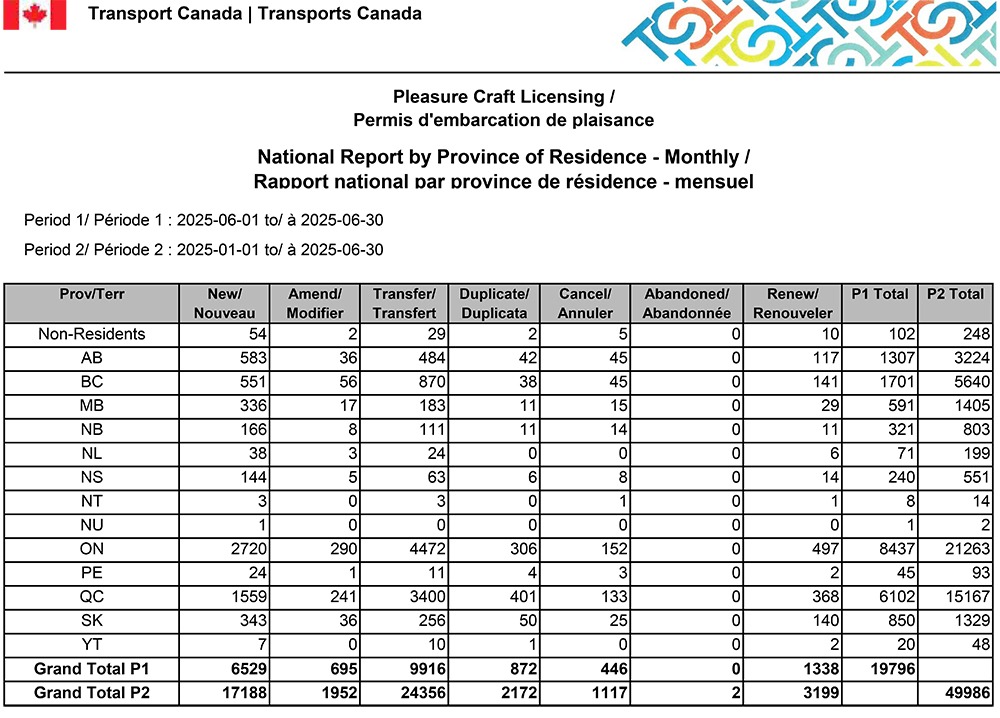 Transport Canada | Transports Canada

Pleasure Craft Licensing /
Permis d'embarcation de plaisance

National Report by Province of Residence - Monthly /
Rapport national par province de résidence - mensuel

Period 1/ Période 1 : 2025-06-01 to/ à 2025-06-30

Period 2/ Période 2 : 2025-01-01 to/ à 2025-06-30

| Prov/Terr | New/ Nouveau | Amend/ Modifier | Transfer/ Transfert | Duplicate/ Duplicata | Cancel/ Annuler | Abandoned/ Abandonnée | Renew/ Renouveler | P1 Total | P2 Total |
|---|---|---|---|---|---|---|---|---|---|
| Non-Residents | 54 | 2 | 29 | 2 | 5 | 0 | 10 | 102 | 248 |
| AB | 583 | 36 | 484 | 42 | 45 | 0 | 117 | 1307 | 3224 |
| BC | 551 | 56 | 870 | 38 | 45 | 0 | 141 | 1701 | 5640 |
| MB | 336 | 17 | 183 | 11 | 15 | 0 | 29 | 591 | 1405 |
| NB | 166 | 8 | 111 | 11 | 14 | 0 | 11 | 321 | 803 |
| NL | 38 | 3 | 24 | 0 | 0 | 0 | 6 | 71 | 199 |
| NS | 144 | 5 | 63 | 6 | 8 | 0 | 14 | 240 | 551 |
| NT | 3 | 0 | 3 | 0 | 1 | 0 | 1 | 8 | 14 |
| NU | 1 | 0 | 0 | 0 | 0 | 0 | 0 | 1 | 2 |
| ON | 2720 | 290 | 4472 | 306 | 152 | 0 | 497 | 8437 | 21263 |
| PE | 24 | 1 | 11 | 4 | 3 | 0 | 2 | 45 | 93 |
| QC | 1559 | 241 | 3400 | 401 | 133 | 0 | 368 | 6102 | 15167 |
| SK | 343 | 36 | 256 | 50 | 25 | 0 | 140 | 850 | 1329 |
| YT | 7 | 0 | 10 | 1 | 0 | 0 | 2 | 20 | 48 |
| Grand Total P1 | 6529 | 695 | 9916 | 872 | 446 | 0 | 1338 | 19796 | |
| Grand Total P2 | 17188 | 1952 | 24356 | 2172 | 1117 | 2 | 3199 | | 49986 |